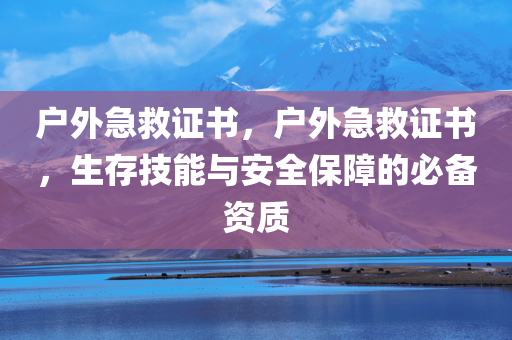 户外急救证书，户外急救证书，生存技能与安全保障的必备资质